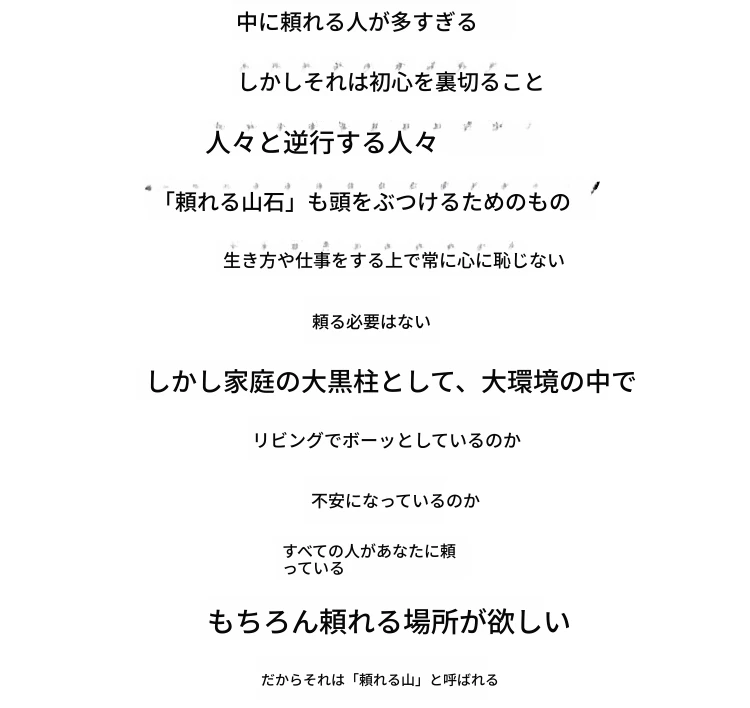 中に頼れる人が多すぎる

しかしそれは初心を裏切ること

人々と逆行する人々

「頼れる山石」も頭をぶつけるためのもの

生き方や仕事をする上で常に心に恥じない

頼る必要はない

しかし家庭の大黒柱として、大環境の中で

リビングでボーッとしているのか

不安になっているのか

すべての人があなたに頼っている

もちろん頼れる場所が欲しい

だからそれは「頼れる山」と呼ばれる